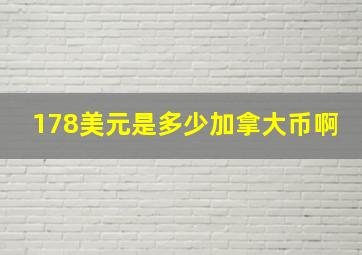 178美元是多少加拿大币啊